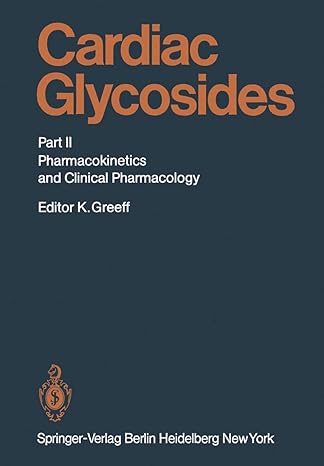 Cardiac Glycosides

Part II
Pharmacokinetics and Clinical Pharmacology

Editor K. Greeff

Springer-Verlag Berlin Heidelberg New York